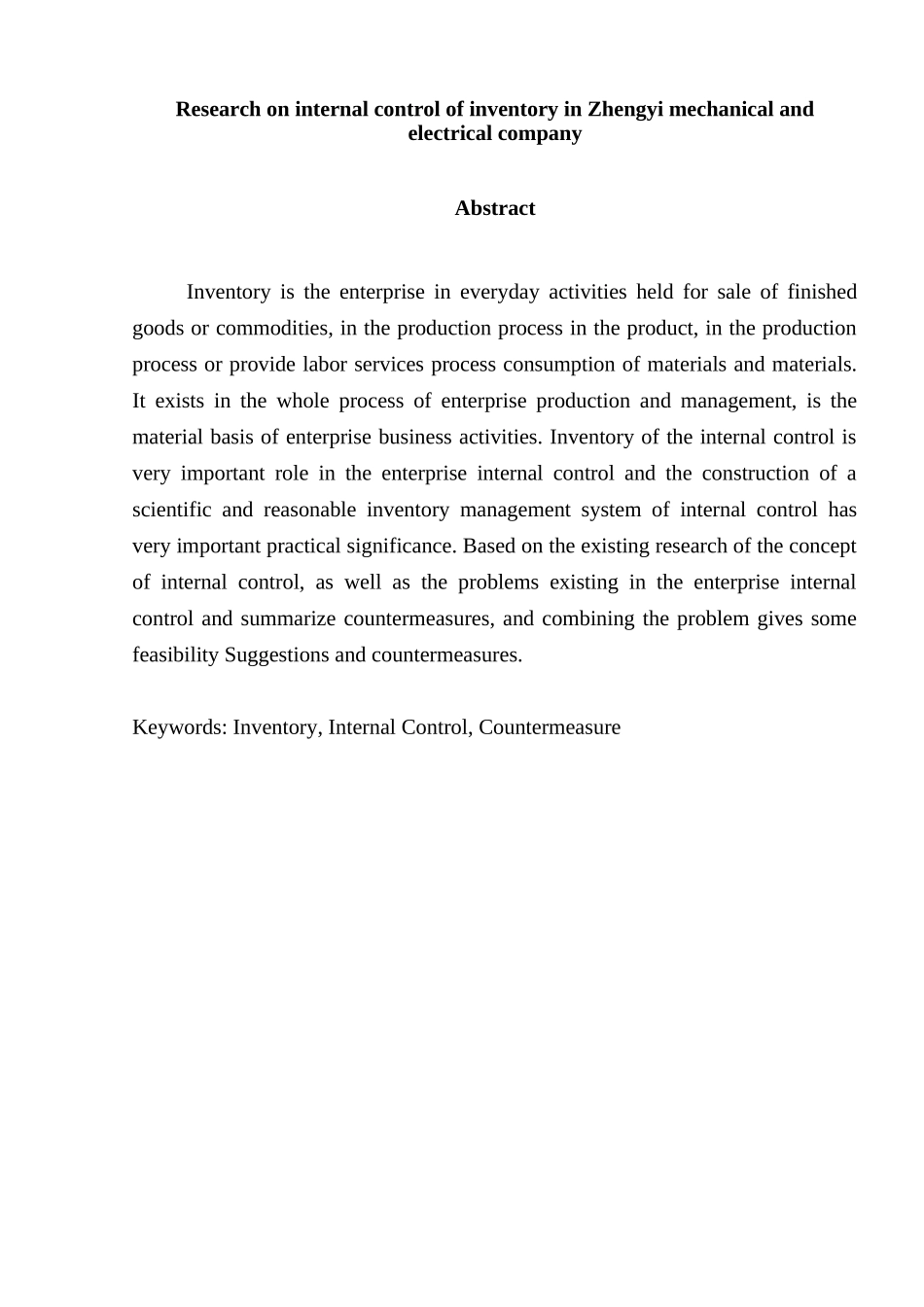 Research on internal control of inventory in Zhengyi mechanical and electrical company

Abstract

Inventory is the enterprise in everyday activities held for sale of finished goods or commodities, in the production process in the product, in the production process or provide labor services process consumption of materials and materials. It exists in the whole process of enterprise production and management, is the material basis of enterprise business activities. Inventory of the internal control is very important role in the enterprise internal control and the construction of a scientific and reasonable inventory management system of internal control has very important practical significance. Based on the existing research of the concept of internal control, as well as the problems existing in the enterprise internal control and summarize countermeasures, and combining the problem gives some feasibility Suggestions and countermeasures.

Keywords: Inventory, Internal Control, Countermeasure